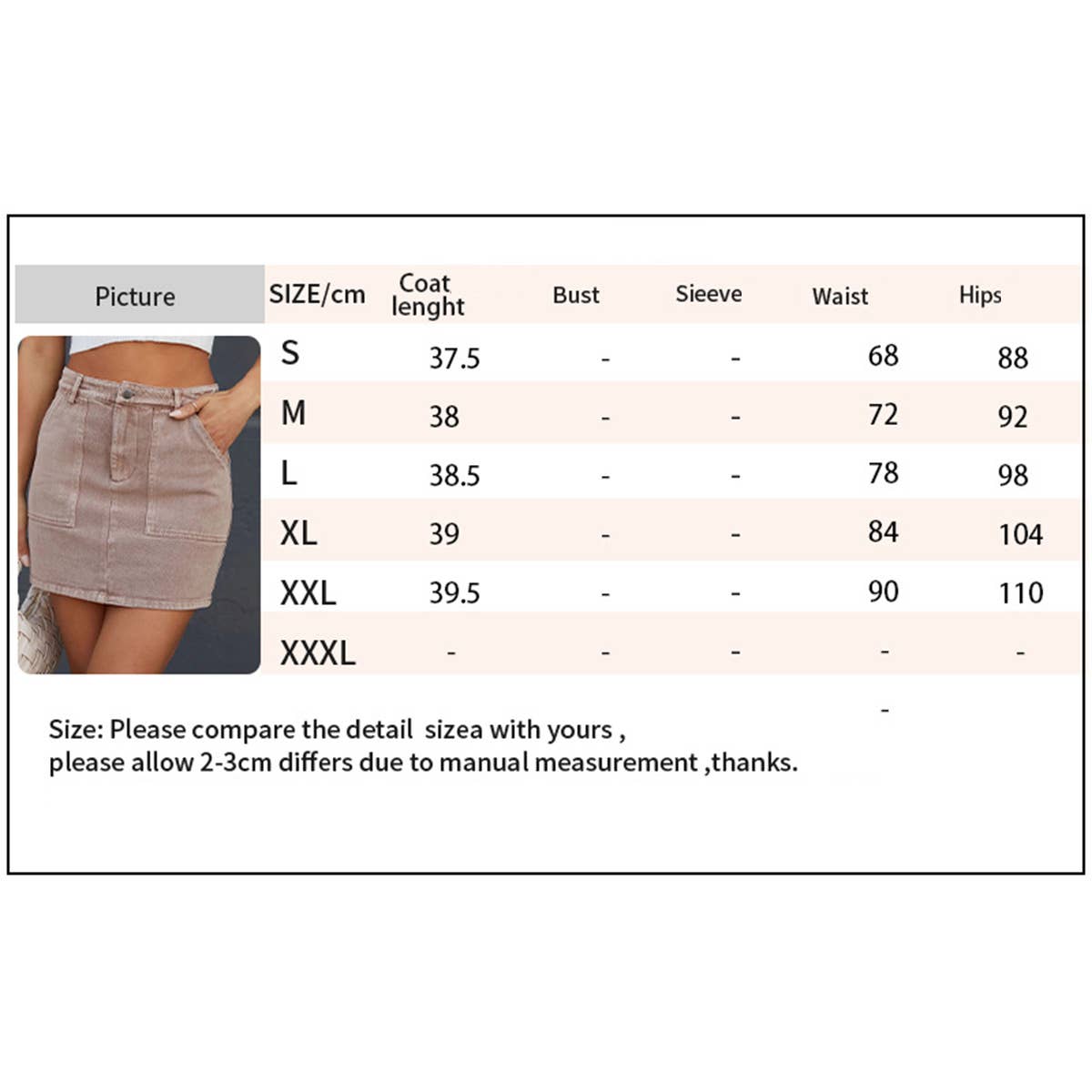 | Picture | SIZE/cm | Coat lenght | Bust | Sieeve | Waist | Hips |
|---|---|---|---|---|---|---|
| | S | 37.5 | - | - | 68 | 88 |
| | M | 38 | - | - | 72 | 92 |
| | L | 38.5 | - | - | 78 | 98 |
| | XL | 39 | - | - | 84 | 104 |
| | XXL | 39.5 | - | - | 90 | 110 |
| | XXXL | - | - | - | - | - |

-

Size: Please compare the detail sizea with yours , please allow 2-3cm differs due to manual measurement ,thanks.